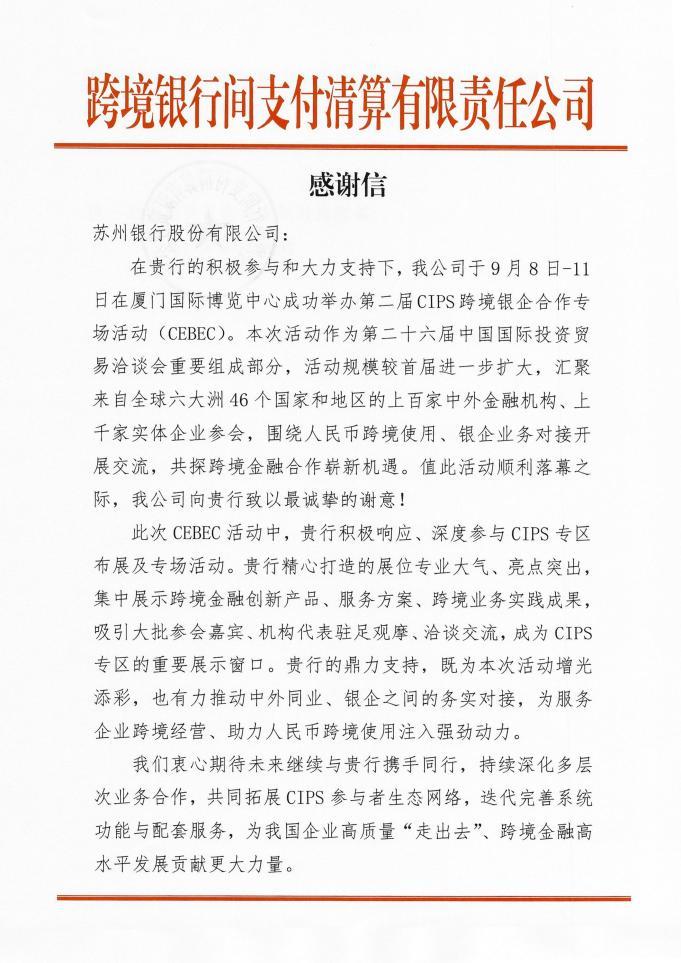 跨境银行间支付清算有限责任公司

感谢信

苏州银行股份有限公司:

在贵行的积极参与和大力支持下,我公司于9月8日-11日在厦门国际博览中心成功举办第二届CIPS跨境银企合作专场活动(CEBEC)。本次活动作为第二十六届中国国际投资贸易洽谈会重要组成部分,活动规模较首届进一步扩大,汇聚来自全球六大洲46个国家和地区的上百家中外金融机构、上千家实体企业参会,围绕人民币跨境使用、银企业务对接开展交流,共探跨境金融合作崭新机遇。值此活动顺利落幕之际,我公司向贵行致以最诚挚的谢意!

此次CEBEC活动中,贵行积极响应、深度参与CIPS专区布展及专场活动。贵行精心打造的展位专业大气、亮点突出,集中展示跨境金融创新产品、服务方案、跨境业务实践成果,吸引大批参会嘉宾、机构代表驻足观摩、洽谈交流,成为CIPS专区的重要展示窗口。贵行的鼎力支持,既为本次活动增光添彩,也有力推动中外同业、银企之间的务实对接,为服务企业跨境经营、助力人民币跨境使用注入强劲动力。

我们衷心期待未来继续与贵行携手同行,持续深化多层次业务合作,共同拓展CIPS参与者生态网络,迭代完善系统功能与配套服务,为我国企业高质量“走出去”、跨境金融高水平发展贡献更大力量。